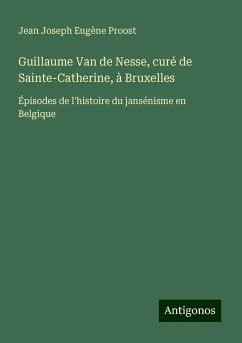 Jean Joseph Eugène Proost

Guillaume Van de Nesse, curé de Sainte-Catherine, à Bruxelles

Épisodes de l'histoire du jansénisme en Belgique

Antigonos